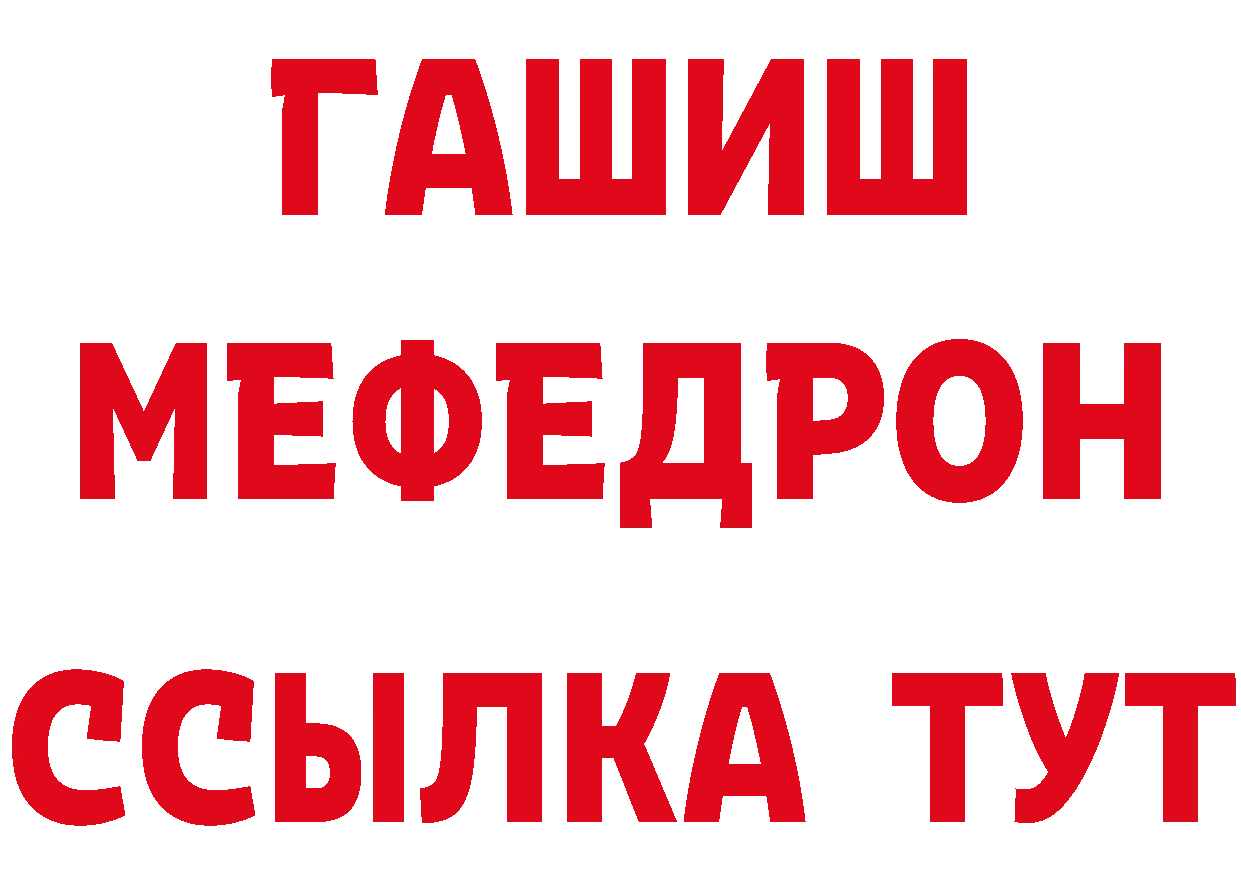 ГАШИШ
МЕФЕДРОН
ССЫЛКА ТУТ